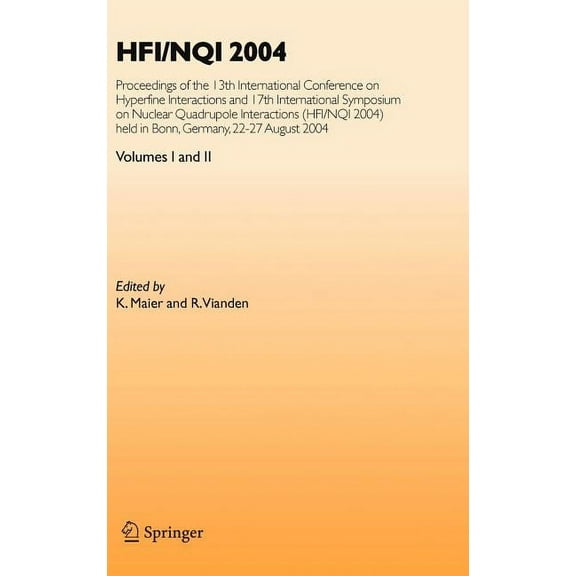 HFI/NQI 2004

Proceedings of the 13th International Conference on Hyperfine Interactions and 17th International Symposium on Nuclear Quadrupole Interactions (HFI/NQI 2004) held in Bonn, Germany, 22-27 August 2004

Volumes I and II

Edited by
K. Maier and R. Vianden

Springer